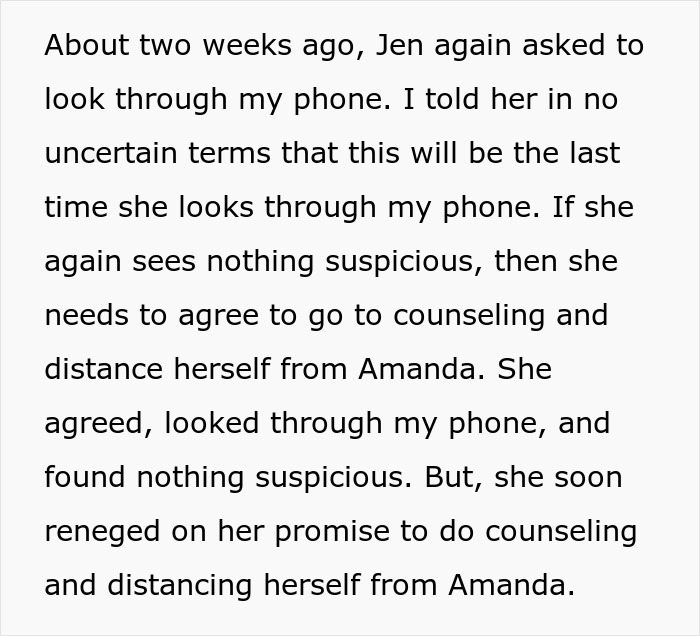 About two weeks ago, Jen again asked to look through my phone. I told her in no uncertain terms that this will be the last time she looks through my phone. If she again sees nothing suspicious, then she needs to agree to go to counseling and distance herself from Amanda. She agreed, looked through my phone, and found nothing suspicious. But, she soon reneged on her promise to do counseling and distancing herself from Amanda.